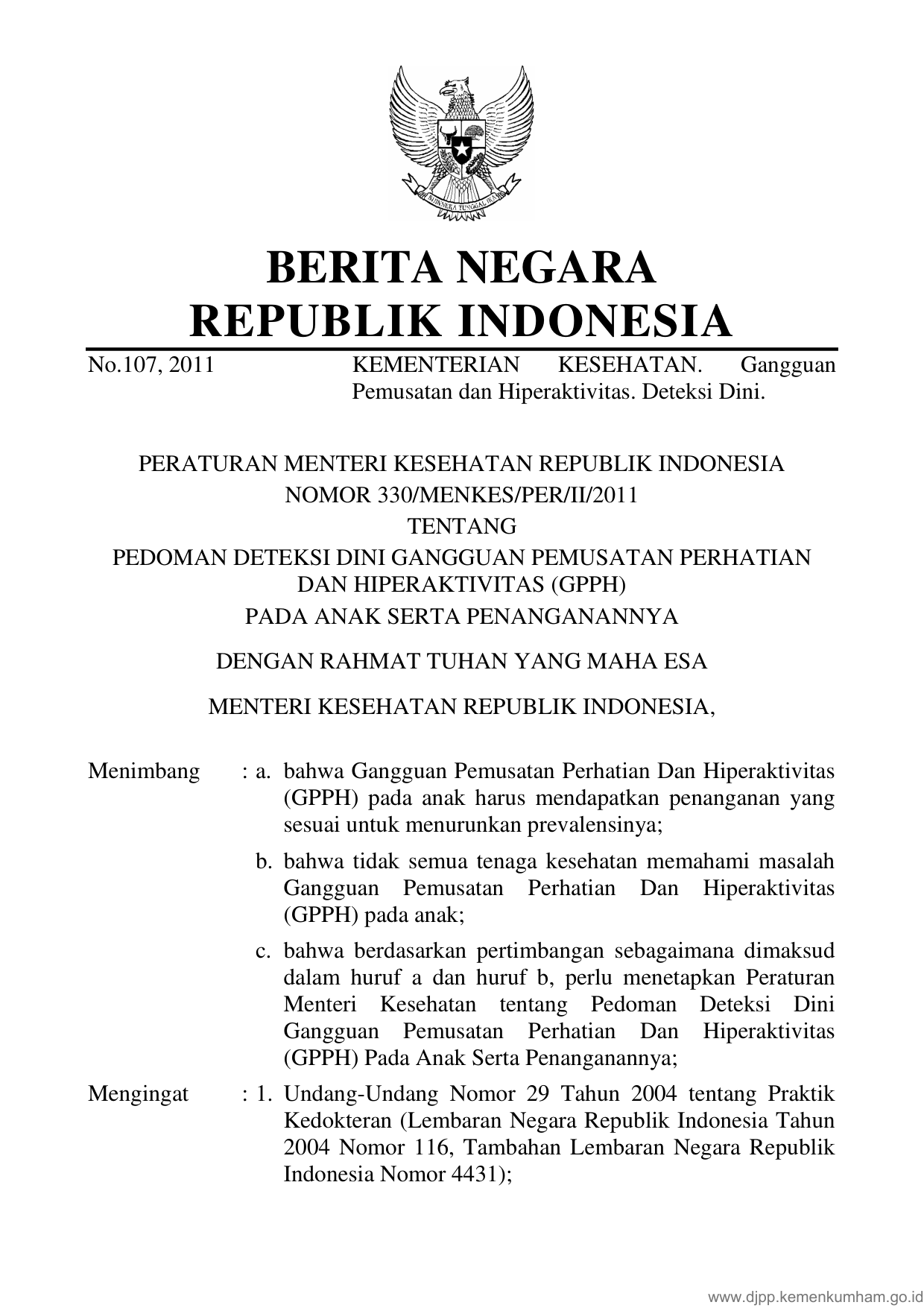 BHINNEKA TUNGGAL IKA

BERITA NEGARA
REPUBLIK INDONESIA

No.107, 2011 KEMENTERIAN KESEHATAN. Gangguan Pemusatan dan Hiperaktivitas. Deteksi Dini.

PERATURAN MENTERI KESEHATAN REPUBLIK INDONESIA
NOMOR 330/MENKES/PER/II/2011
TENTANG
PEDOMAN DETEKSI DINI GANGGUAN PEMUSATAN PERHATIAN DAN HIPERAKTIVITAS (GPPH)
PADA ANAK SERTA PENANGANANNYA

DENGAN RAHMAT TUHAN YANG MAHA ESA

MENTERI KESEHATAN REPUBLIK INDONESIA,

Menimbang : a. bahwa Gangguan Pemusatan Perhatian Dan Hiperaktivitas (GPPH) pada anak harus mendapatkan penanganan yang sesuai untuk menurunkan prevalensinya;

b. bahwa tidak semua tenaga kesehatan memahami masalah Gangguan Pemusatan Perhatian Dan Hiperaktivitas (GPPH) pada anak;

c. bahwa berdasarkan pertimbangan sebagaimana dimaksud dalam huruf a dan huruf b, perlu menetapkan Peraturan Menteri Kesehatan tentang Pedoman Deteksi Dini Gangguan Pemusatan Perhatian Dan Hiperaktivitas (GPPH) Pada Anak Serta Penanganannya;

Mengingat : 1. Undang-Undang Nomor 29 Tahun 2004 tentang Praktik Kedokteran (Lembaran Negara Republik Indonesia Tahun 2004 Nomor 116, Tambahan Lembaran Negara Republik Indonesia Nomor 4431);

www.djpp.kemenkumham.go.id